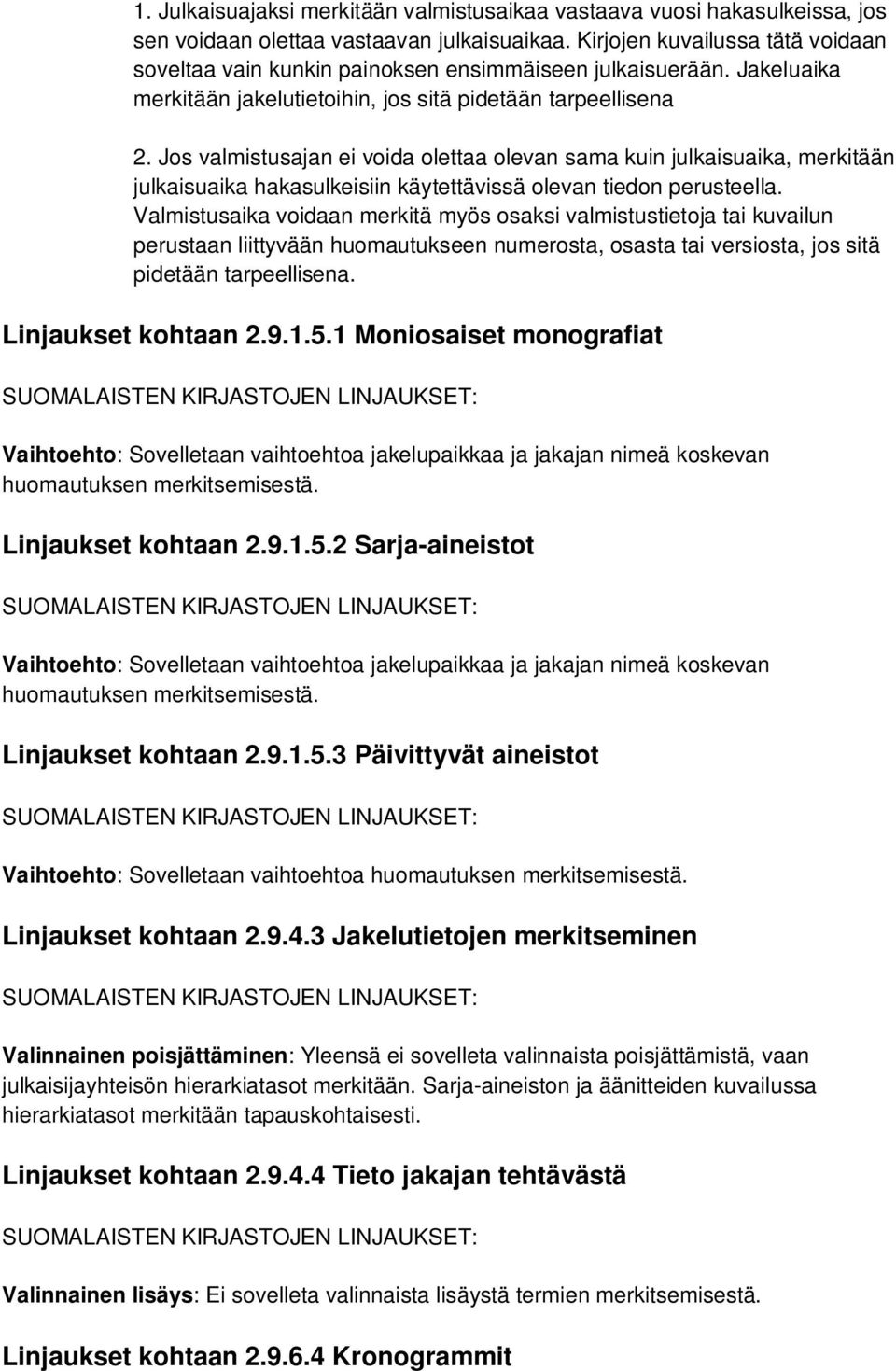 1. Julkaisuajaksi merkitään valmistusaikaa vastaava vuosi hakasulkeissa, jos sen voidaan olettaa vastaavan julkaisuaikaa. Kirjojen kuvailussa tätä voidaan soveltaa vain kunkin painoksen ensimmäiseen julkaisuerään. Jakeluaika merkitään jakelutietoihin, jos sitä pidetään tarpeellisena

2. Jos valmistusajan ei voida olettaa olevan sama kuin julkaisuaika, merkitään julkaisuaika hakasulkeisiin käytettävissä olevan tiedon perusteella. Valmistusaika voidaan merkitä myös osaksi valmistustietoja tai kuvailun perustaan liittyvään huomautukseen numerosta, osasta tai versiosta, jos sitä pidetään tarpeellisena.

Linjaukset kohtaan 2.9.1.5.1 Moniosaiset monografiat

SUOMALAISTEN KIRJASTOJEN LINJAUKSET:

Vaihtoehto: Sovelletaan vaihtoehtoa jakelupaikkaa ja jakajan nimeä koskevan huomautuksen merkitsemisestä.

Linjaukset kohtaan 2.9.1.5.2 Sarja-aineistot

SUOMALAISTEN KIRJASTOJEN LINJAUKSET:

Vaihtoehto: Sovelletaan vaihtoehtoa jakelupaikkaa ja jakajan nimeä koskevan huomautuksen merkitsemisestä.

Linjaukset kohtaan 2.9.1.5.3 Päivittyvät aineistot

SUOMALAISTEN KIRJASTOJEN LINJAUKSET:

Vaihtoehto: Sovelletaan vaihtoehtoa huomautuksen merkitsemisestä.

Linjaukset kohtaan 2.9.4.3 Jakelutietojen merkitseminen

SUOMALAISTEN KIRJASTOJEN LINJAUKSET:

Valinnainen poisjättäminen: Yleensä ei sovelleta valinnaista poisjättämistä, vaan julkaisijayhteisön hierarkiatasot merkitään. Sarja-aineiston ja äänitteiden kuvailussa hierarkiatasot merkitään tapauskohtaisesti.

Linjaukset kohtaan 2.9.4.4 Tieto jakajan tehtävästä

SUOMALAISTEN KIRJASTOJEN LINJAUKSET:

Valinnainen lisäys: Ei sovelleta valinnaista lisäystä termien merkitsemisestä.

Linjaukset kohtaan 2.9.6.4 Kronogrammit